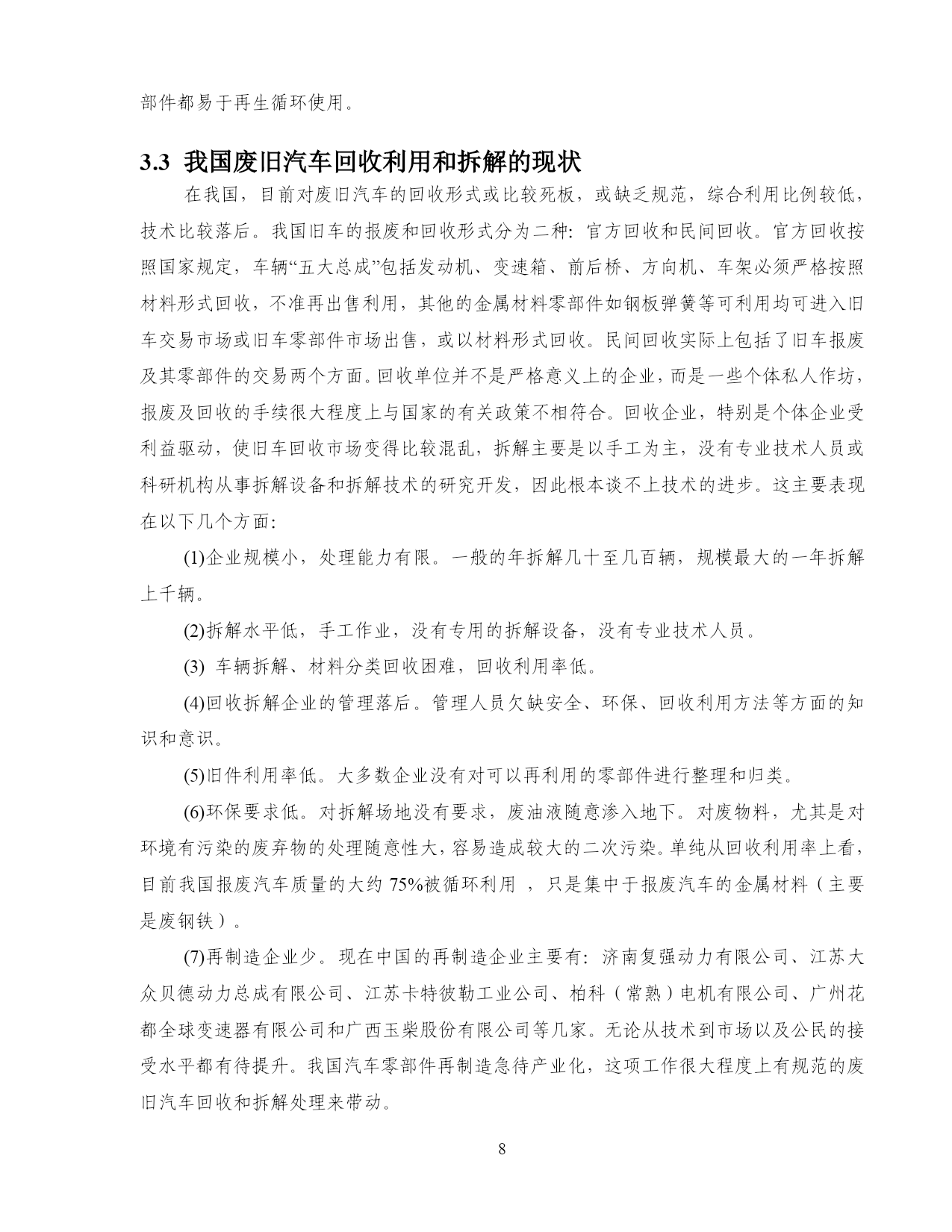 部件都易于再生循环使用。

3.3 我国废旧汽车回收利用和拆解的现状

在我国，目前对废旧汽车的回收形式或比较死板，或缺乏规范，综合利用比例较低，技术比较落后。我国旧车的报废和回收形式分为二种：官方回收和民间回收。官方回收按照国家规定，车辆“五大总成”包括发动机、变速箱、前后桥、方向机、车架必须严格按照材料形式回收，不准再出售利用，其他的金属材料零部件如钢板弹簧等可利用均可进入旧车交易市场或旧车零部件市场出售，或以材料形式回收。民间回收实际上包括了旧车报废及其零部件的交易两个方面。回收单位并不是严格意义上的企业，而是一些个体私人作坊，报废及回收的手续很大程度上与国家的有关政策不相符合。回收企业，特别是个体企业受利益驱动，使旧车回收市场变得比较混乱，拆解主要是以手工为主，没有专业技术人员或科研机构从事拆解设备和拆解技术的研究开发，因此根本谈不上技术的进步。这主要表现在以下几个方面：

(1)企业规模小，处理能力有限。一般的年拆解几十至几百辆，规模最大的一年拆解上千辆。

(2)拆解水平低，手工作业，没有专用的拆解设备，没有专业技术人员。

(3) 车辆拆解、材料分类回收困难，回收利用率低。

(4)回收拆解企业的管理落后。管理人员欠缺安全、环保、回收利用方法等方面的知识和意识。

(5)旧件利用率低。大多数企业没有对可以再利用的零部件进行整理和归类。

(6)环保要求低。对拆解场地没有要求，废油液随意渗入地下。对废物料，尤其是对环境有污染的废弃物的处理随意性大，容易造成较大的二次污染。单纯从回收利用率上看，目前我国报废汽车质量的大约 75%被循环利用 ，只是集中于报废汽车的金属材料（主要是废钢铁）。

(7)再制造企业少。现在中国的再制造企业主要有：济南复强动力有限公司、江苏大众贝德动力总成有限公司、江苏卡特彼勒工业公司、柏科（常熟）电机有限公司、广州花都全球变速器有限公司和广西玉柴股份有限公司等几家。无论从技术到市场以及公民的接受水平都有待提升。我国汽车零部件再制造急待产业化，这项工作很大程度上有规范的废旧汽车回收和拆解处理来带动。

8